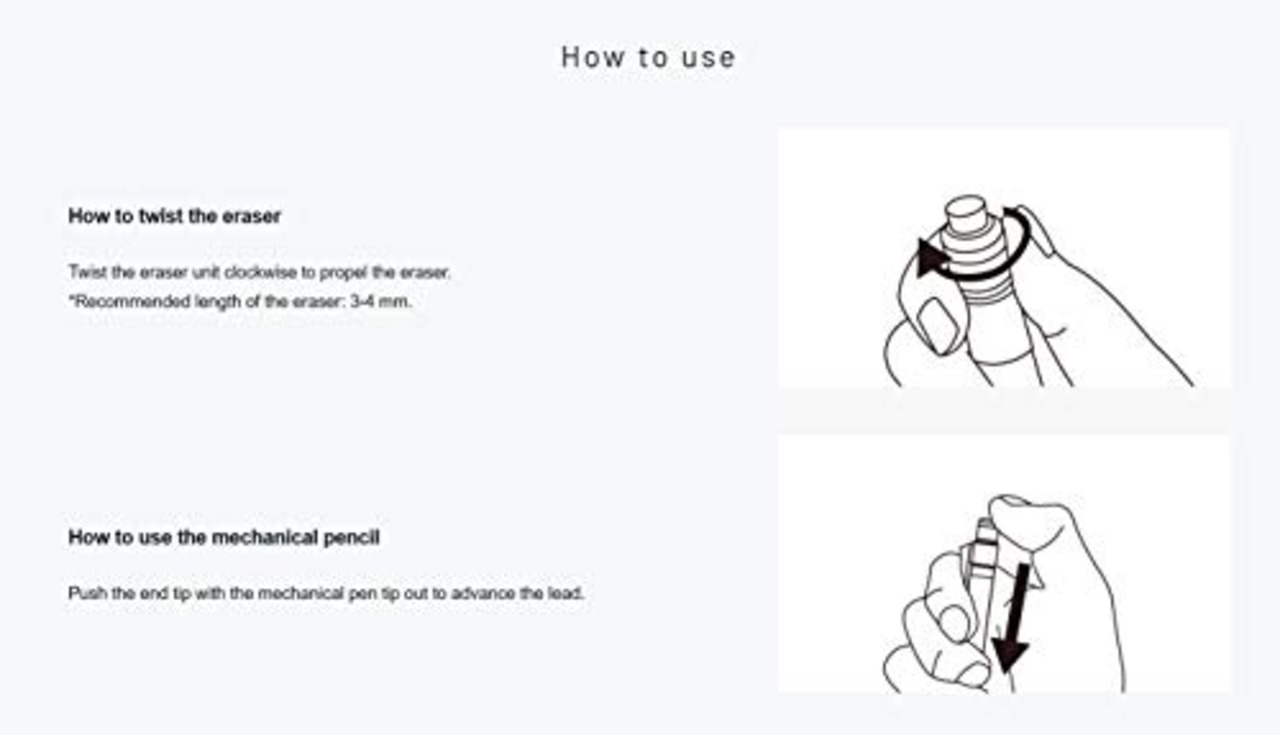 How to use

How to twist the eraser

Twist the eraser unit clockwise to propel the eraser.
*Recommended length of the eraser: 3-4 mm.

How to use the mechanical pencil

Push the end tip with the mechanical pen tip out to advance the lead.